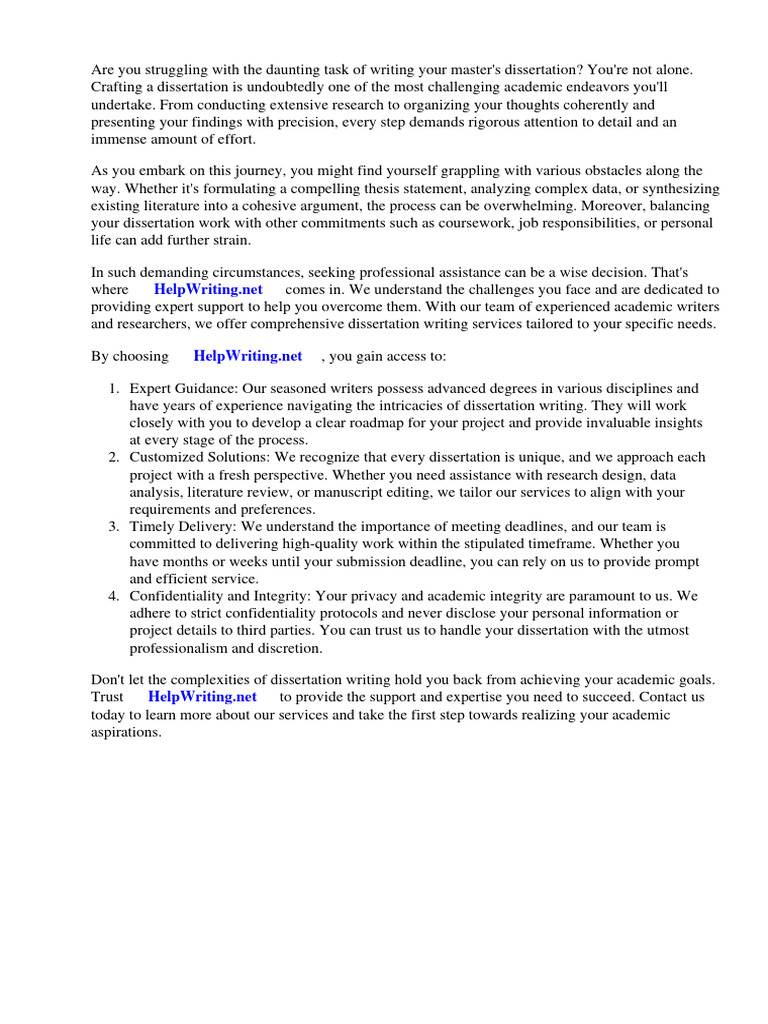 Are you struggling with the daunting task of writing your master's dissertation? You're not alone. Crafting a dissertation is undoubtedly one of the most challenging academic endeavors you'll undertake. From conducting extensive research to organizing your thoughts coherently and presenting your findings with precision, every step demands rigorous attention to detail and an immense amount of effort.

As you embark on this journey, you might find yourself grappling with various obstacles along the way. Whether it's formulating a compelling thesis statement, analyzing complex data, or synthesizing existing literature into a cohesive argument, the process can be overwhelming. Moreover, balancing your dissertation work with other commitments such as coursework, job responsibilities, or personal life can add further strain.

In such demanding circumstances, seeking professional assistance can be a wise decision. That's where HelpWriting.net comes in. We understand the challenges you face and are dedicated to providing expert support to help you overcome them. With our team of experienced academic writers and researchers, we offer comprehensive dissertation writing services tailored to your specific needs.

By choosing HelpWriting.net , you gain access to:

1. Expert Guidance: Our seasoned writers possess advanced degrees in various disciplines and have years of experience navigating the intricacies of dissertation writing. They will work closely with you to develop a clear roadmap for your project and provide invaluable insights at every stage of the process.
2. Customized Solutions: We recognize that every dissertation is unique, and we approach each project with a fresh perspective. Whether you need assistance with research design, data analysis, literature review, or manuscript editing, we tailor our services to align with your requirements and preferences.
3. Timely Delivery: We understand the importance of meeting deadlines, and our team is committed to delivering high-quality work within the stipulated timeframe. Whether you have months or weeks until your submission deadline, you can rely on us to provide prompt and efficient service.
4. Confidentiality and Integrity: Your privacy and academic integrity are paramount to us. We adhere to strict confidentiality protocols and never disclose your personal information or project details to third parties. You can trust us to handle your dissertation with the utmost professionalism and discretion.

Don't let the complexities of dissertation writing hold you back from achieving your academic goals. Trust HelpWriting.net to provide the support and expertise you need to succeed. Contact us today to learn more about our services and take the first step towards realizing your academic aspirations.